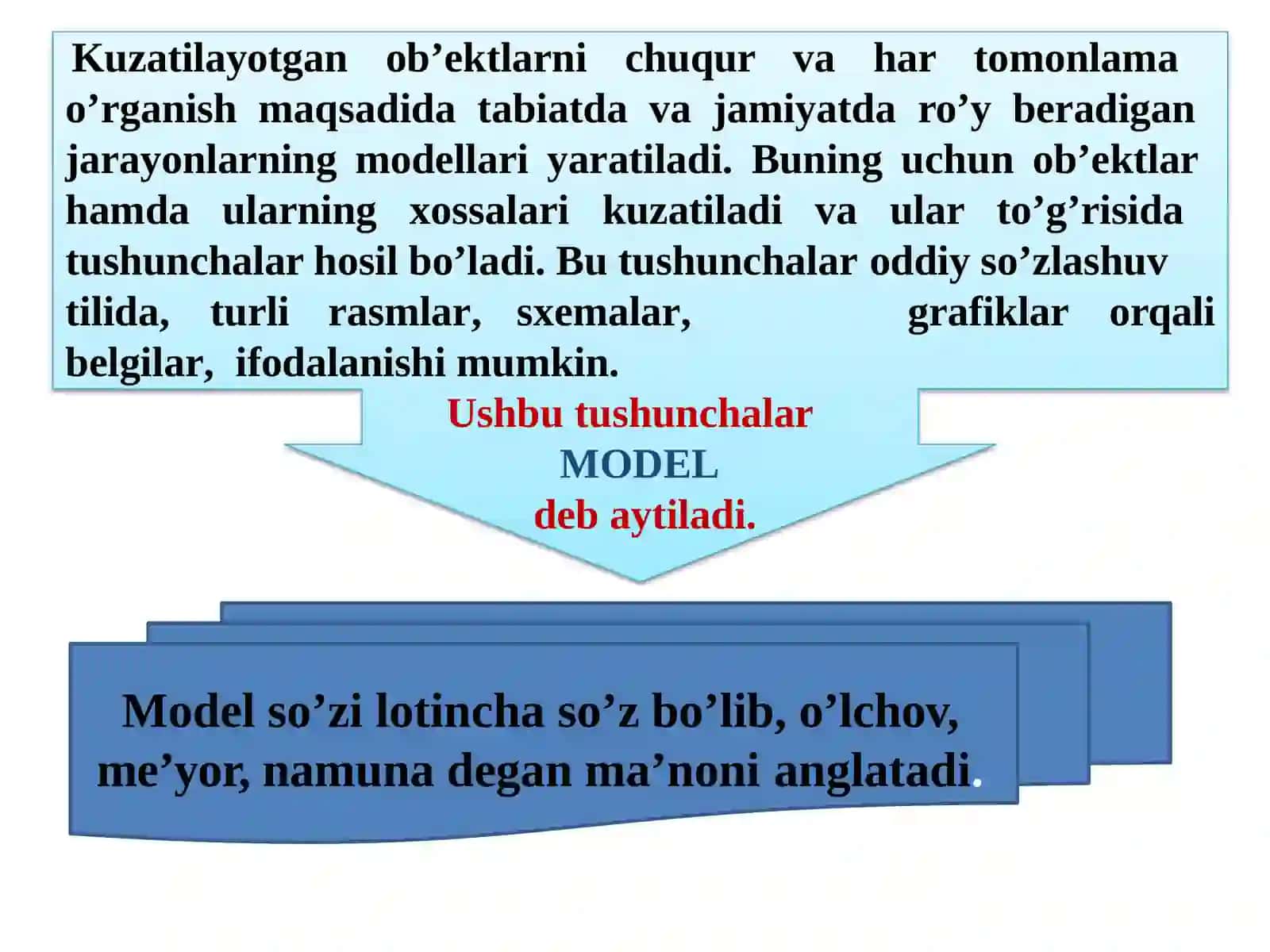 Kuzatilayotgan ob’ektlarni chuqur va har tomonlama o’rganish maqsadida tabiatda va jamiyatda ro’y beradigan jarayonlarning modellari yaratiladi. Buning uchun ob’ektlar hamda ularning xossalari kuzatiladi va ular to’g’risida tushunchalar hosil bo’ladi. Bu tushunchalar oddiy so’zlashuv tilida, turli rasmlar, sxemalar, grafiklar orqali belgilar, ifodalanishi mumkin.

Ushbu tushunchalar
MODEL
deb aytiladi.

Model so’zi lotincha so’z bo’lib, o’lchov, me’yor, namuna degan ma’noni anglatadi.